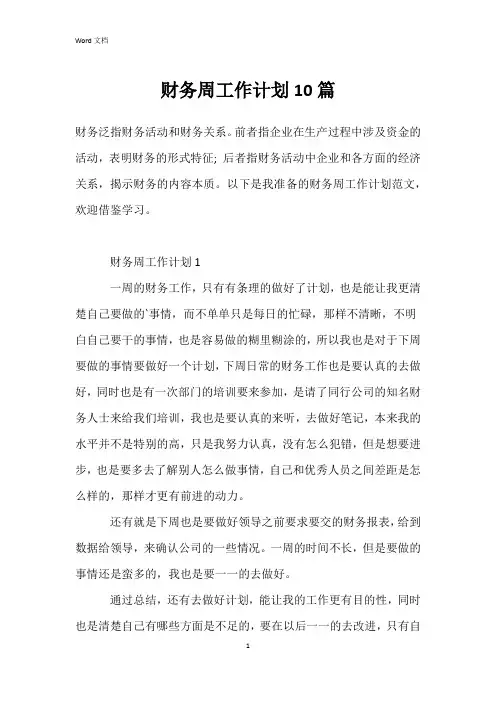 Word 文档

财务周工作计划10篇

财务泛指财务活动和财务关系。前者指企业在生产过程中涉及资金的活动，表明财务的形式特征；后者指财务活动中企业和各方面的经济关系，揭示财务的内容本质。以下是我准备的财务周工作计划范文，欢迎借鉴学习。

财务周工作计划1

一周的财务工作，只有有条理的做好了计划，也是能让我更清楚自己要做的`事情，而不单单只是每日的忙碌，那样不清晰，不明白自己要干的事情，也是容易做的糊里糊涂的，所以我也是对于下周要做的事情要做好一个计划，下周日常的财务工作也是要认真的去做好，同时也是有一次部门的培训要来参加，是请了同行公司的知名财务人士来给我们培训，我也是要认真的来听，去做好笔记，本来我的水平并不是特别的高，只是我努力认真，没有怎么犯错，但是想要进步，也是要多去了解别人怎么做事情，自己和优秀人员之间差距是怎么样的，那样才更有前进的动力。

还有就是下周也是要做好领导之前要求要交的财务报表，给到数据给领导，来确认公司的一些情况。一周的时间不长，但是要做的事情还是蛮多的，我也是要一一的去做好。

通过总结，还有去做好计划，能让我的工作更有目的性，同时也是清楚自己有哪些方面是不足的，要在以后一一的去改进，只有自

1